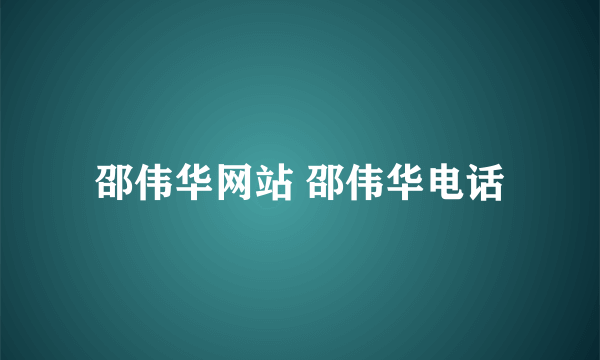 邵伟华网站 邵伟华电话